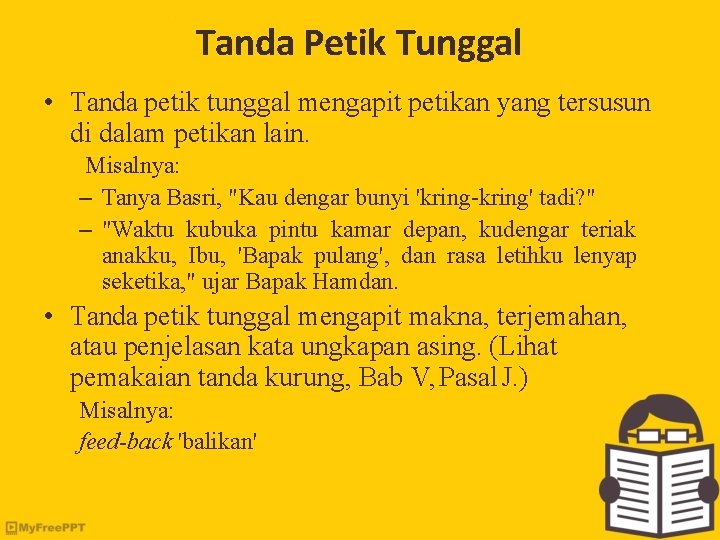 Tanda Petik Tunggal

• Tanda petik tunggal mengapit petikan yang tersusun di dalam petikan lain.

Misalnya:

– Tanya Basri, "Kau dengar bunyi 'kring-kring' tadi?"

– "Waktu kubuka pintu kamar depan, kudengar teriak anakku, Ibu, 'Bapak pulang', dan rasa letihku lenyap seketika," ujar Bapak Hamdan.

• Tanda petik tunggal mengapit makna, terjemahan, atau penjelasan kata ungkapan asing. (Lihat pemakaian tanda kurung, Bab V, Pasal J.)

Misalnya:

feed-back 'balikan'

MyFreePPT